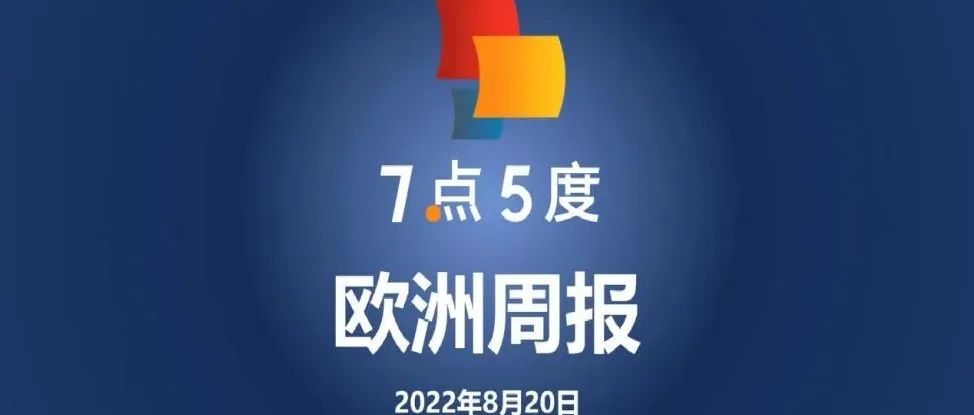 7点5度

欧洲周报

2022年8月20日